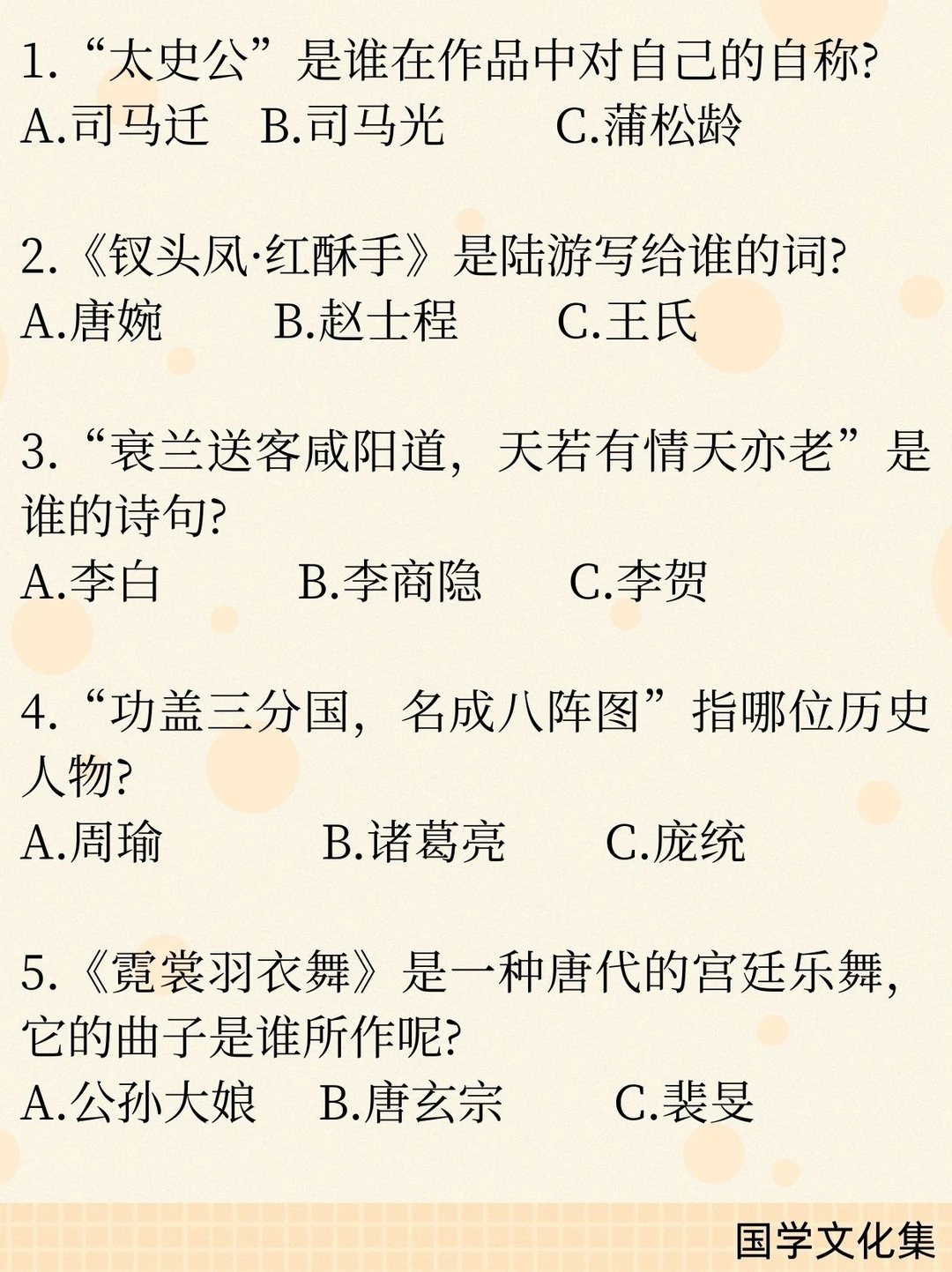 1.“太史公”是谁在作品中对自己的自称?
A.司马迁 B.司马光 C.蒲松龄

2.《钗头凤·红酥手》是陆游写给谁的词?
A.唐婉 B.赵士程 C.王氏

3.“衰兰送客咸阳道，天若有情天亦老”是谁的诗句?
A.李白 B.李商隐 C.李贺

4.“功盖三分国，名成八阵图”指哪位历史人物?
A.周瑜 B.诸葛亮 C.庞统

5.《霓裳羽衣舞》是一种唐代的宫廷乐舞，它的曲子是谁所作呢?
A.公孙大娘 B.唐玄宗 C.裴旻

国学文化集